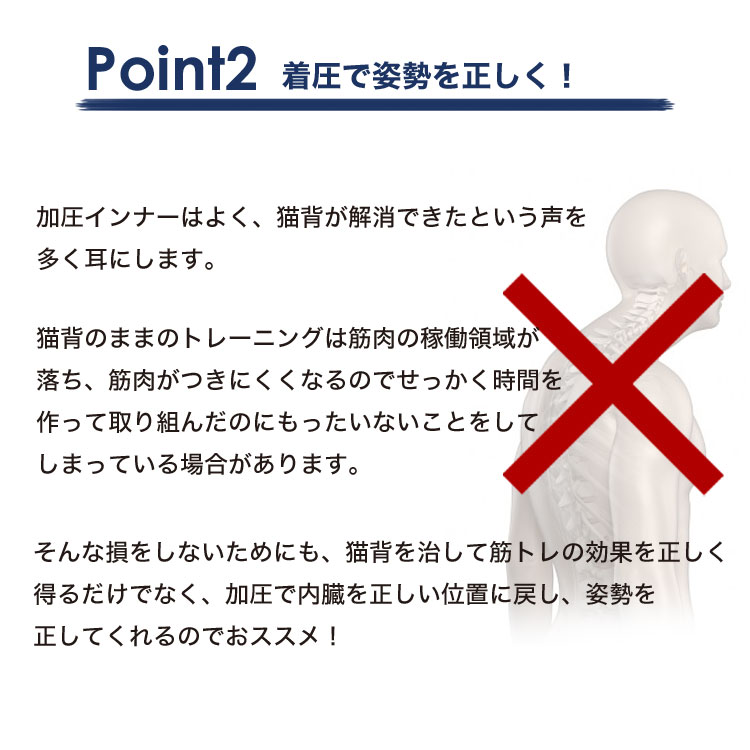 Point2 着圧で姿勢を正しく！

加圧インナーはよく、猫背が解消できたという声を多く耳にします。

猫背のままのトレーニングは筋肉の稼働領域が落ち、筋肉がつきにくくなるのでせっかく時間を作って取り組んだのにもったいないことをしてしまっている場合があります。

そんな損をしないためにも、猫背を治して筋トレの効果を正しく得るだけでなく、加圧で内臓を正しい位置に戻し、姿勢を正してくれるのでおススメ！